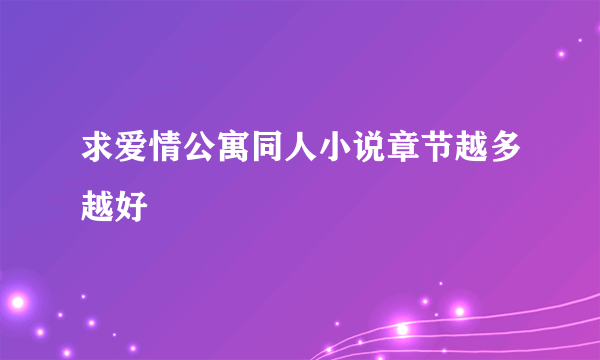 求爱情公寓同人小说章节越多越好